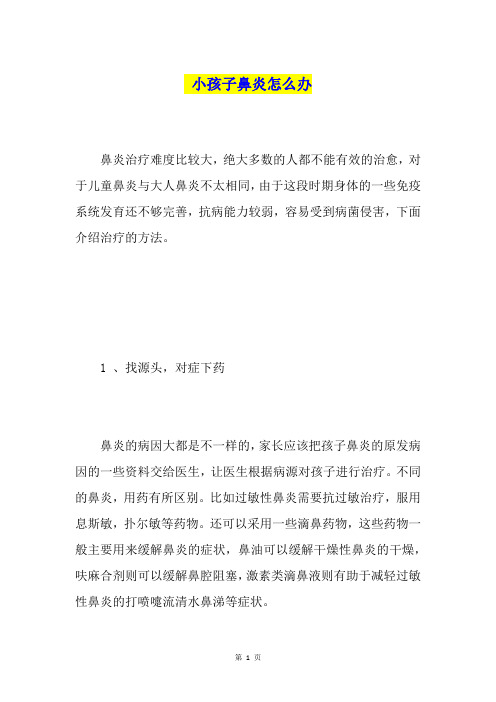 小孩子鼻炎怎么办

鼻炎治疗难度比较大，绝大多数的人都不能有效的治愈，对于儿童鼻炎与大人鼻炎不太相同，由于这段时期身体的一些免疫系统发育还不够完善，抗病能力较弱，容易受到病菌侵害，下面介绍治疗的方法。

1 、找源头，对症下药

鼻炎的病因大都是不一样的，家长应该把孩子鼻炎的原发病因的一些资料交给医生，让医生根据病源对孩子进行治疗。不同的鼻炎，用药有所区别。比如过敏性鼻炎需要抗过敏治疗，服用息斯敏，扑尔敏等药物。还可以采用一些滴鼻药物，这些药物一般主要用来缓解鼻炎的症状，鼻油可以缓解干燥性鼻炎的干燥，呋麻合剂则可以缓解鼻腔阻塞，激素类滴鼻液则有助于减轻过敏性鼻炎的打喷嚏流清水鼻涕等症状。

第 1 页